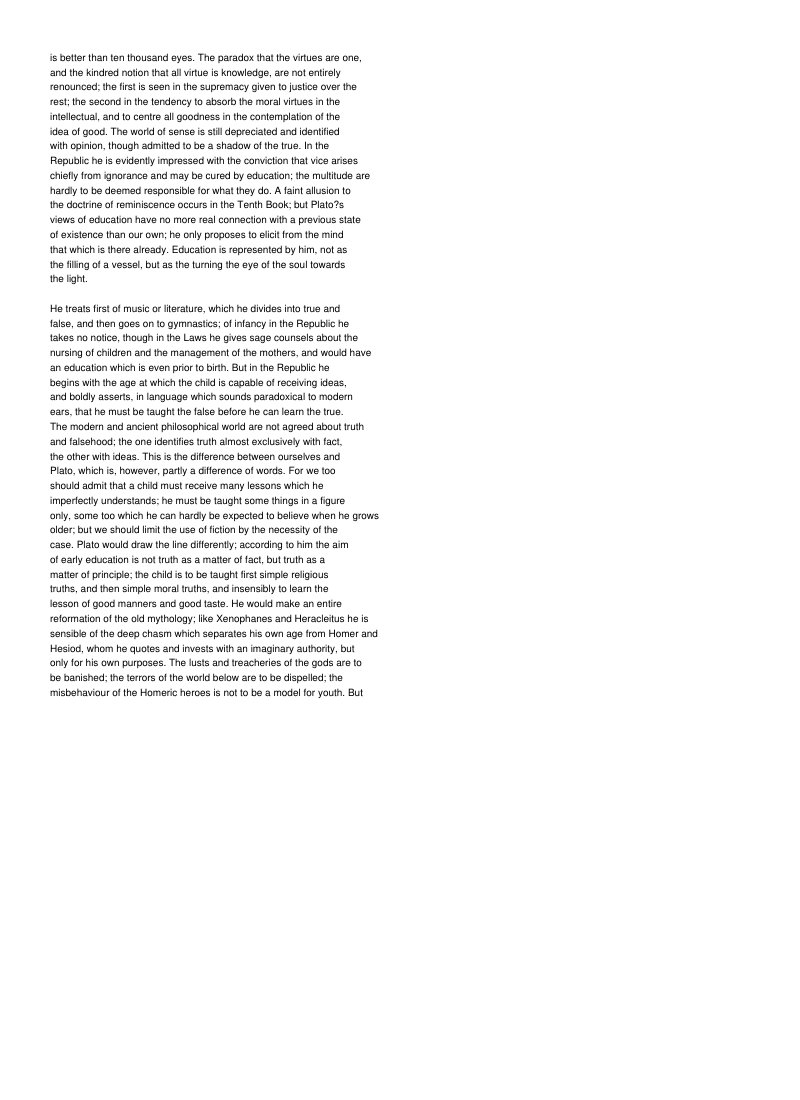 is better than ten thousand eyes. The paradox that the virtues are one, and the kindred notion that all virtue is knowledge, are not entirely renounced; the first is seen in the supremacy given to justice over the rest; the second in the tendency to absorb the moral virtues in the intellectual, and to centre all goodness in the contemplation of the idea of good. The world of sense is still depreciated and identified with opinion, though admitted to be a shadow of the true. In the Republic he is evidently impressed with the conviction that vice arises chiefly from ignorance and may be cured by education; the multitude are hardly to be deemed responsible for what they do. A faint allusion to the doctrine of reminiscence occurs in the Tenth Book; but Plato?s views of education have no more real connection with a previous state of existence than our own; he only proposes to elicit from the mind that which is there already. Education is represented by him, not as the filling of a vessel, but as the turning the eye of the soul towards the light.

He treats first of music or literature, which he divides into true and false, and then goes on to gymnastics; of infancy in the Republic he takes no notice, though in the Laws he gives sage counsels about the nursing of children and the management of the mothers, and would have an education which is even prior to birth. But in the Republic he begins with the age at which the child is capable of receiving ideas, and boldly asserts, in language which sounds paradoxical to modern ears, that he must be taught the false before he can learn the true. The modern and ancient philosophical world are not agreed about truth and falsehood; the one identifies truth almost exclusively with fact, the other with ideas. This is the difference between ourselves and Plato, which is, however, partly a difference of words. For we too should admit that a child must receive many lessons which he imperfectly understands; he must be taught some things in a figure only, some too which he can hardly be expected to believe when he grows older; but we should limit the use of fiction by the necessity of the case. Plato would draw the line differently; according to him the aim of early education is not truth as a matter of fact, but truth as a matter of principle; the child is to be taught first simple religious truths, and then simple moral truths, and insensibly to learn the lesson of good manners and good taste. He would make an entire reformation of the old mythology; like Xenophanes and Heracleitus he is sensible of the deep chasm which separates his own age from Homer and Hesiod, whom he quotes and invests with an imaginary authority, but only for his own purposes. The lusts and treacheries of the gods are to be banished; the terrors of the world below are to be dispelled; the misbehaviour of the Homeric heroes is not to be a model for youth. But